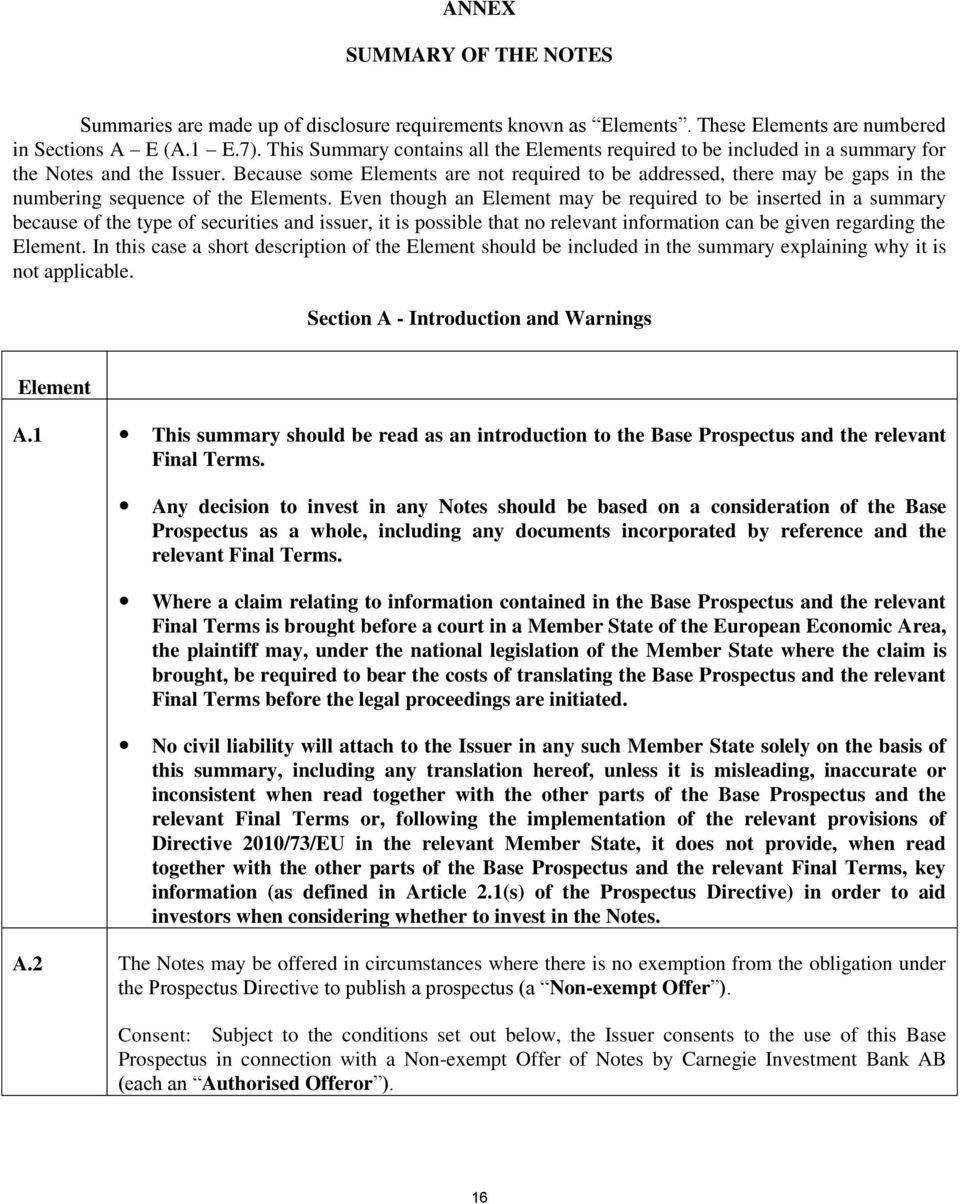 ANNEX

SUMMARY OF THE NOTES

Summaries are made up of disclosure requirements known as "Elements". These Elements are numbered in Sections A – E (A.1 – E.7). This Summary contains all the Elements required to be included in a summary for the Notes and the Issuer. Because some Elements are not required to be addressed, there may be gaps in the numbering sequence of the Elements. Even though an Element may be required to be inserted in a summary because of the type of securities and issuer, it is possible that no relevant information can be given regarding the Element. In this case a short description of the Element should be included in the summary explaining why it is not applicable.

Section A - Introduction and Warnings

| Element | |
|---|---|
| A.1 | • This summary should be read as an introduction to the Base Prospectus and the relevant Final Terms. • Any decision to invest in any Notes should be based on a consideration of the Base Prospectus as a whole, including any documents incorporated by reference and the relevant Final Terms. • Where a claim relating to information contained in the Base Prospectus and the relevant Final Terms is brought before a court in a Member State of the European Economic Area, the plaintiff may, under the national legislation of the Member State where the claim is brought, be required to bear the costs of translating the Base Prospectus and the relevant Final Terms before the legal proceedings are initiated. • No civil liability will attach to the Issuer in any such Member State solely on the basis of this summary, including any translation hereof, unless it is misleading, inaccurate or inconsistent when read together with the other parts of the Base Prospectus and the relevant Final Terms or, following the implementation of the relevant provisions of Directive 2010/73/EU in the relevant Member State, it does not provide, when read together with the other parts of the Base Prospectus and the relevant Final Terms, key information (as defined in Article 2.1(s) of the Prospectus Directive) in order to aid investors when considering whether to invest in the Notes. |
| A.2 | The Notes may be offered in circumstances where there is no exemption from the obligation under the Prospectus Directive to publish a prospectus (a "Non-exempt Offer"). Consent: Subject to the conditions set out below, the Issuer consents to the use of this Base Prospectus in connection with a Non-exempt Offer of Notes by Carnegie Investment Bank AB (each an "Authorised Offeror"). |

16